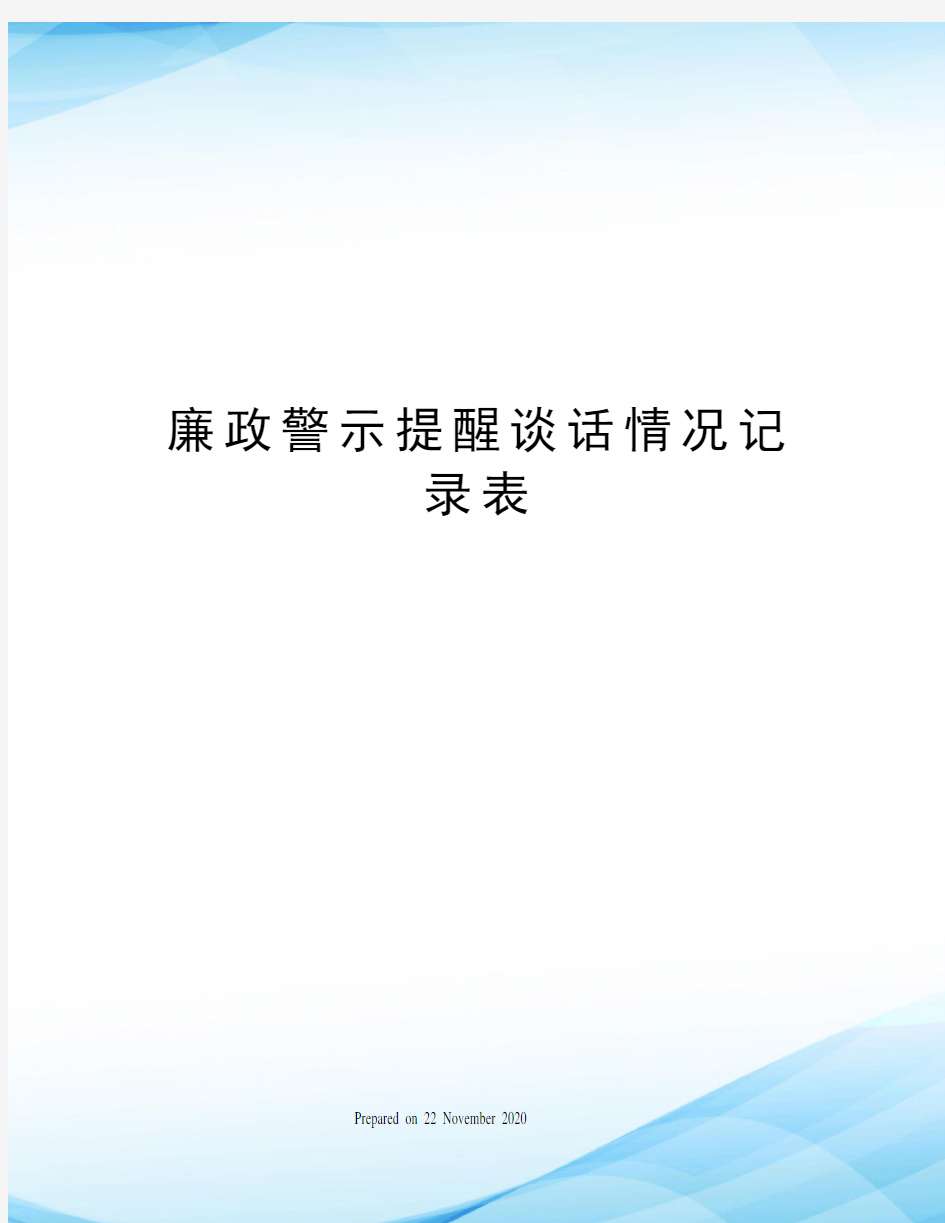 廉政警示提醒谈话情况记录表

Prepared on 22 November 2020